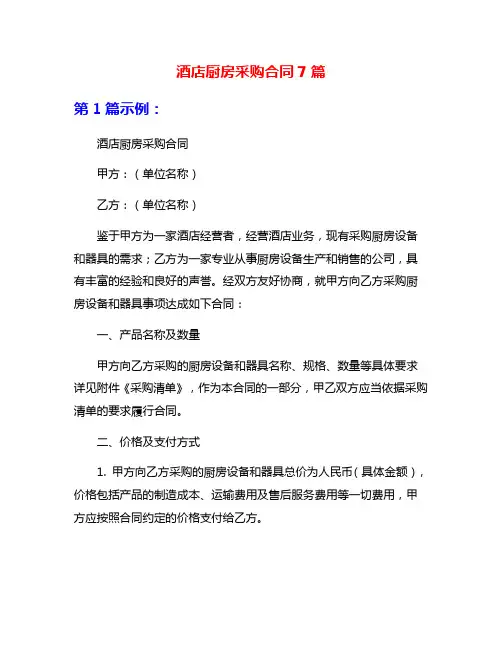 酒店厨房采购合同 7 篇

第 1 篇示例：

酒店厨房采购合同

甲方：（单位名称）

乙方：（单位名称）

鉴于甲方为一家酒店经营者，经营酒店业务，现有采购厨房设备和器具的需求；乙方为一家专业从事厨房设备生产和销售的公司，具有丰富的经验和良好的声誉。经双方友好协商，就甲方向乙方采购厨房设备和器具事项达成如下合同：

一、产品名称及数量

甲方向乙方采购的厨房设备和器具名称、规格、数量等具体要求详见附件《采购清单》，作为本合同的一部分，甲乙双方应当依据采购清单的要求履行合同。

二、价格及支付方式

1. 甲方向乙方采购的厨房设备和器具总价为人民币（具体金额），价格包括产品的制造成本、运输费用及售后服务费用等一切费用，甲方应按照合同约定的价格支付给乙方。